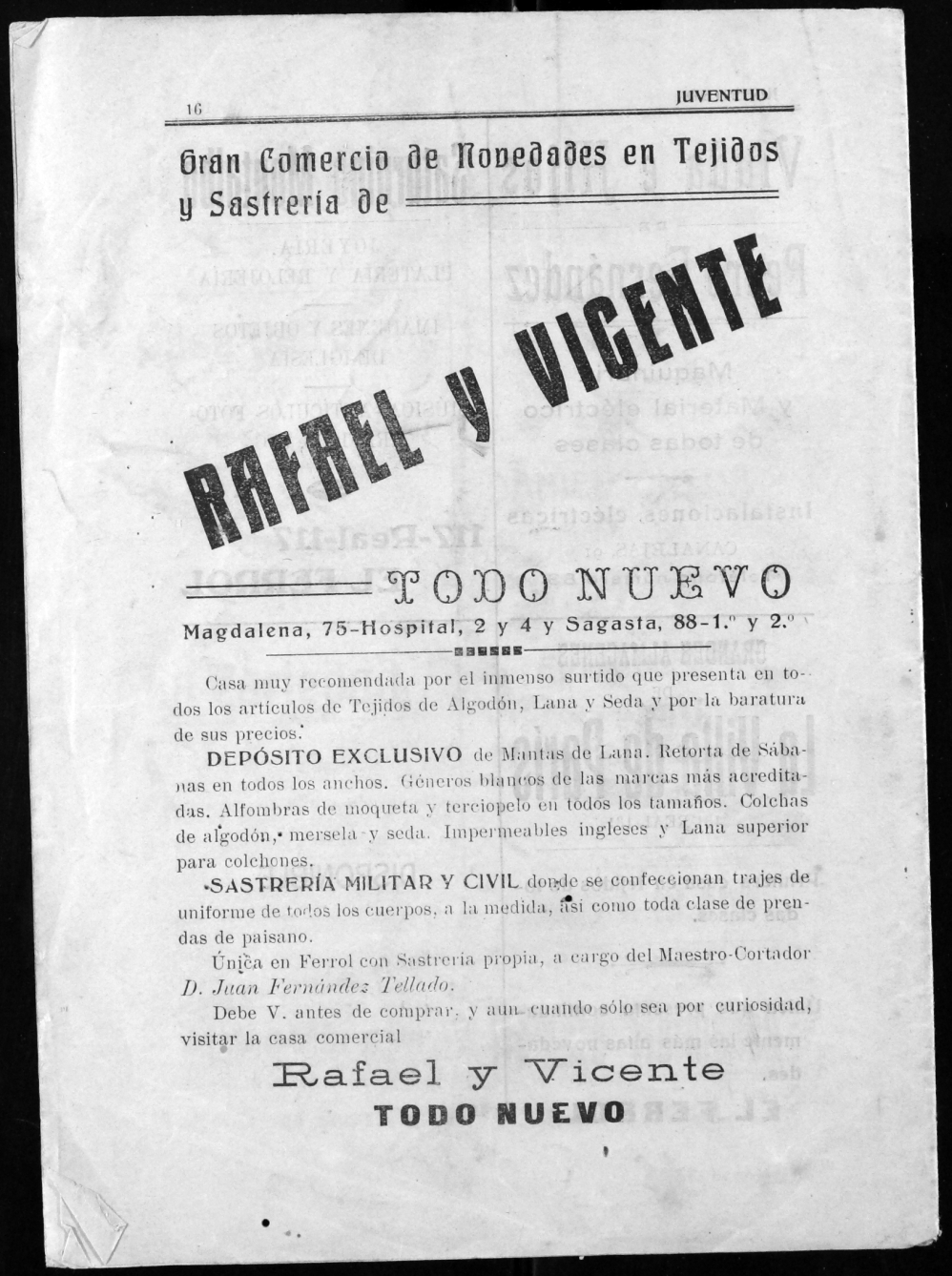 16 JUVENTUD

Gran Comercio de Novedades en Tejidos y Sastrería de

RAFAEL Y VICENTE

TODO NUEVO

Magdalena, 75-Hospital, 2 y 4 y Sagasta, 88-1.º y 2.º

Casa muy recomendada por el inmenso surtido que presenta en todos los artículos de Tejidos de Algodón, Lana y Seda y por la baratura de sus precios.

DEPÓSITO EXCLUSIVO de Mantas de Lana. Retorta de Sábanas en todos los anchos. Géneros blancos de las marcas más acreditadas. Alfombras de moqueta y terciopelo en todos los tamaños. Colchas de algodón, mersela y seda. Impermeables ingleses y Lana superior para colchones.

SASTRERÍA MILITAR Y CIVIL donde se confeccionan trajes de uniforme de todos los cuerpos, a la medida, así como toda clase de prendas de paisano.

Única en Ferrol con Sastrería propia, a cargo del Maestro-Cortador D. Juan Fernández Tellado.

Debe V. antes de comprar, y aun cuando sólo sea por curiosidad, visitar la casa comercial

Rafael y Vicente

TODO NUEVO